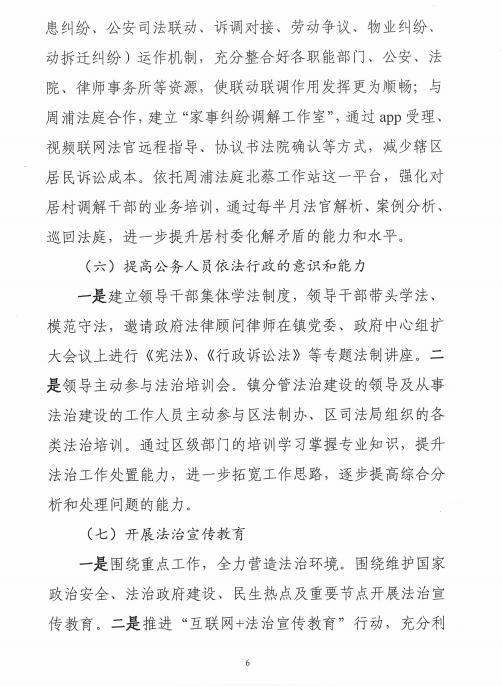 患纠纷、公安司法联动、诉调对接、劳动争议、物业纠纷、动拆迁纠纷）运作机制，充分整合好各职能部门、公安、法院、律师事务所等资源，使联动联调作用发挥更为顺畅；与周浦法庭合作，建立“家事纠纷调解工作室”，通过app受理、视频联网法官远程指导、协议书法院确认等方式，减少辖区居民诉讼成本。依托周浦法庭北蔡工作站这一平台，强化对居村调解干部的业务培训，通过每半月法官解析、案例分析、巡回法庭，进一步提升居村委化解矛盾的能力和水平。

（六）提高公务人员依法行政的意识和能力

一是建立领导干部集体学法制度，领导干部带头学法、模范守法，邀请政府法律顾问律师在镇党委、政府中心组扩大会议上进行《宪法》、《行政诉讼法》等专题法制讲座。二是领导主动参与法治培训会。镇分管法治建设的领导及从事法治建设的工作人员主动参与区法制办、区司法局组织的各类法治培训。通过区级部门的培训学习掌握专业知识，提升法治工作处置能力，进一步拓宽工作思路，逐步提高综合分析和处理问题的能力。

（七）开展法治宣传教育

一是围绕重点工作，全力营造法治环境。围绕维护国家政治安全、法治政府建设、民生热点及重要节点开展法治宣传教育。二是推进“互联网+法治宣传教育”行动，充分利

6